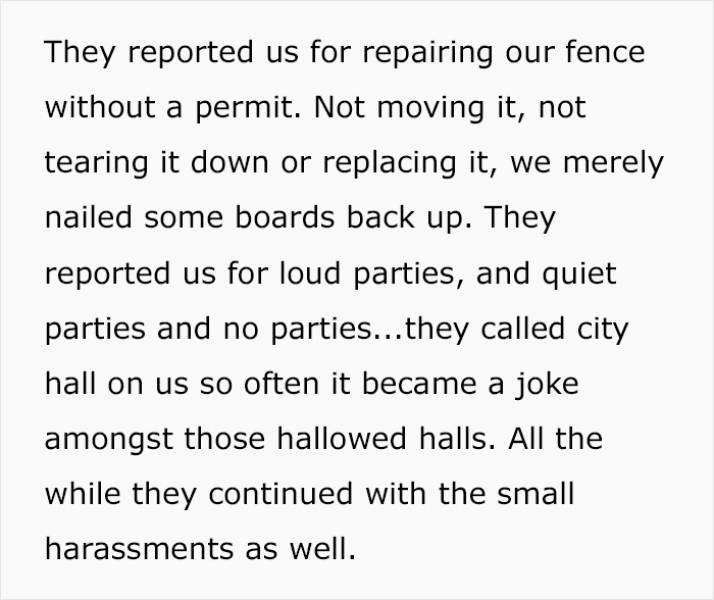 They reported us for repairing our fence without a permit. Not moving it, not tearing it down or replacing it, we merely nailed some boards back up. They reported us for loud parties, and quiet parties and no parties...they called city hall on us so often it became a joke amongst those hallowed halls. All the while they continued with the small harassments as well.